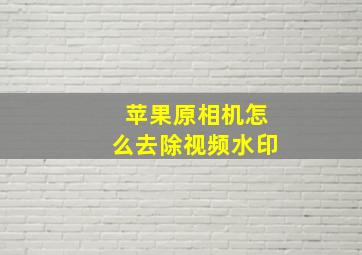 苹果原相机怎么去除视频水印